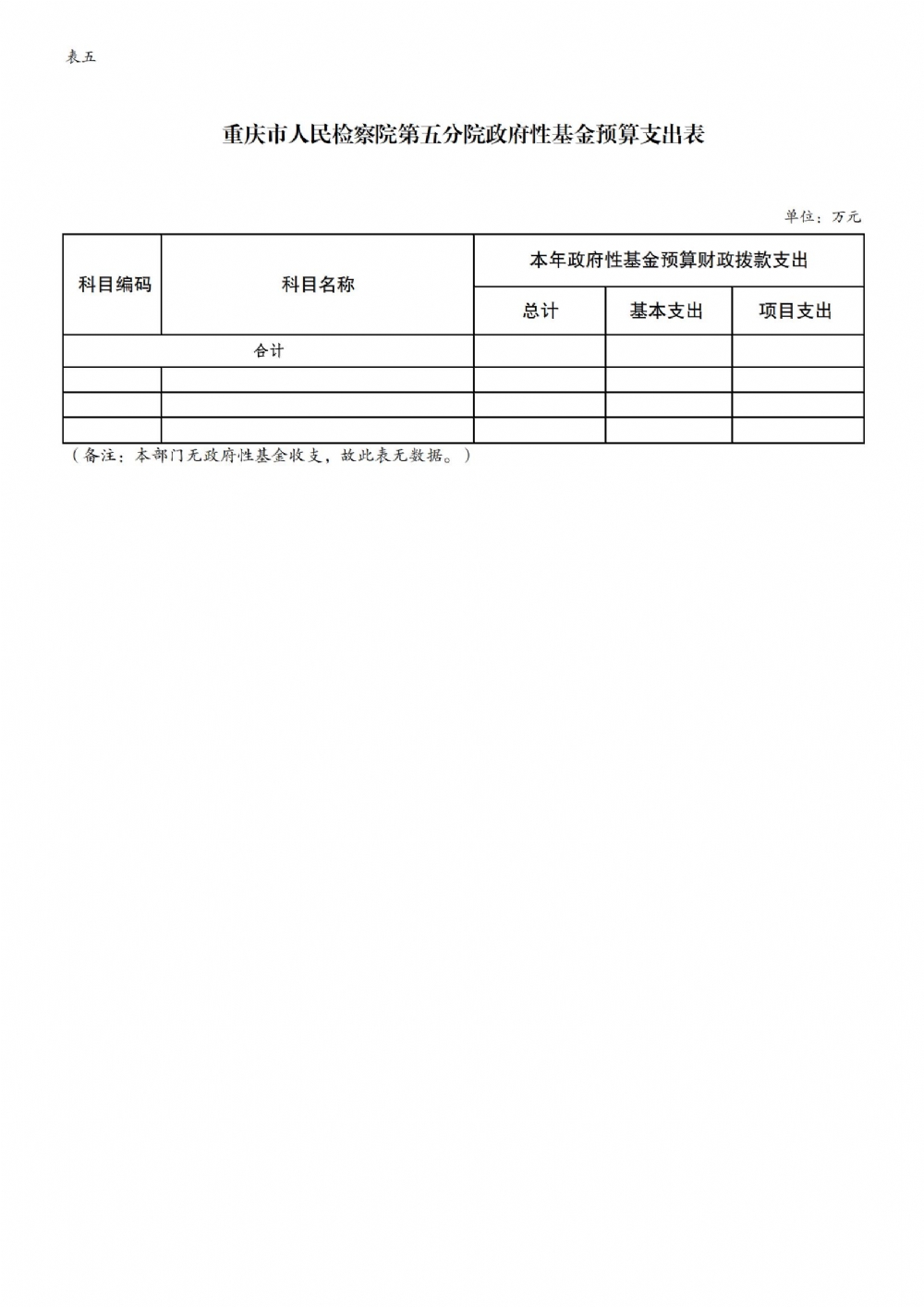 表五

重庆市人民检察院第五分院政府性基金预算支出表

单位：万元

| 科目编码 | 科目名称 | 本年政府性基金预算财政拨款支出 | | |
|---|---|---|---|---|
| | | 总计 | 基本支出 | 项目支出 |
| 合计 | | | | |
| | | | | |
| | | | | |
| | | | | |

（备注：本部门无政府性基金收支，故此表无数据。）